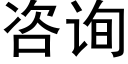 咨询